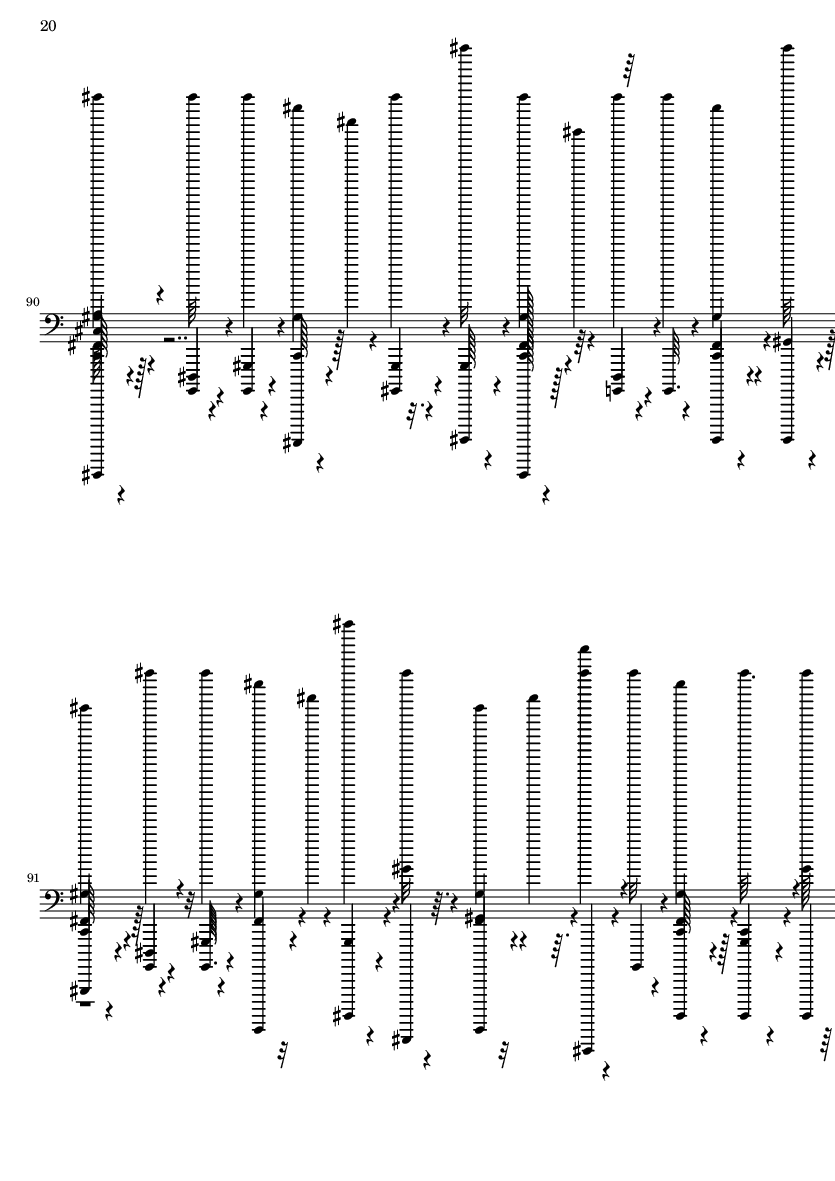 20

90

91